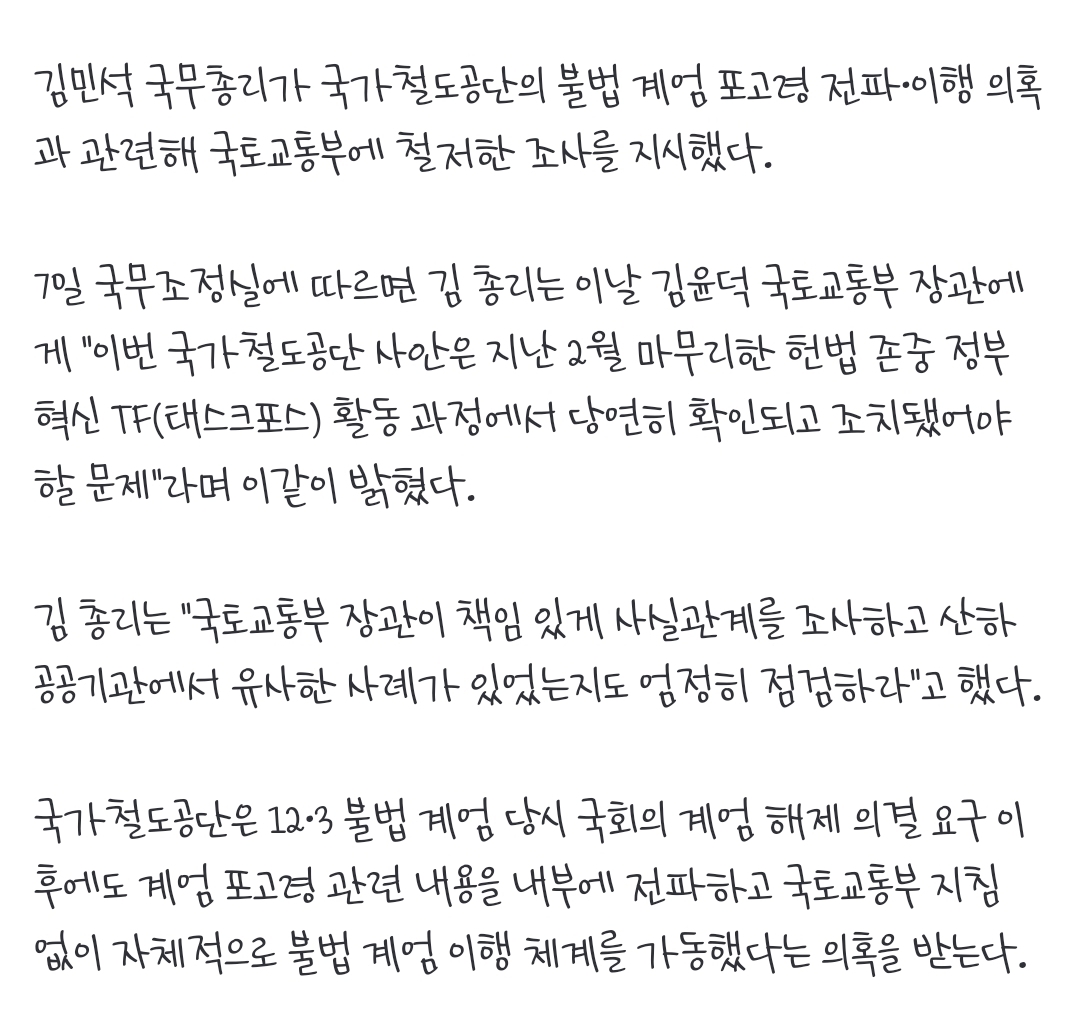 김민석 국무총리가 국가철도공단의 불법 계엄 포고령 전파·이행 의혹과 관련해 국토교통부에 철저한 조사를 지시했다.

7일 국무조정실에 따르면 김 총리는 이날 김윤덕 국토교통부 장관에게 "이번 국가철도공단 사안은 지난 2월 마무리한 헌법 존중 정부 혁신 TF(태스크포스) 활동 과정에서 당연히 확인되고 조치됐어야 할 문제"라며 이같이 밝혔다.

김 총리는 "국토교통부 장관이 책임 있게 사실관계를 조사하고 산하 공공기관에서 유사한 사례가 있었는지도 엄정히 점검하라"고 했다.

국가철도공단은 12·3 불법 계엄 당시 국회의 계엄 해제 의결 요구 이후에도 계엄 포고령 관련 내용을 내부에 전파하고 국토교통부 지침 없이 자체적으로 불법 계엄 이행 체계를 가동했다는 의혹을 받는다.